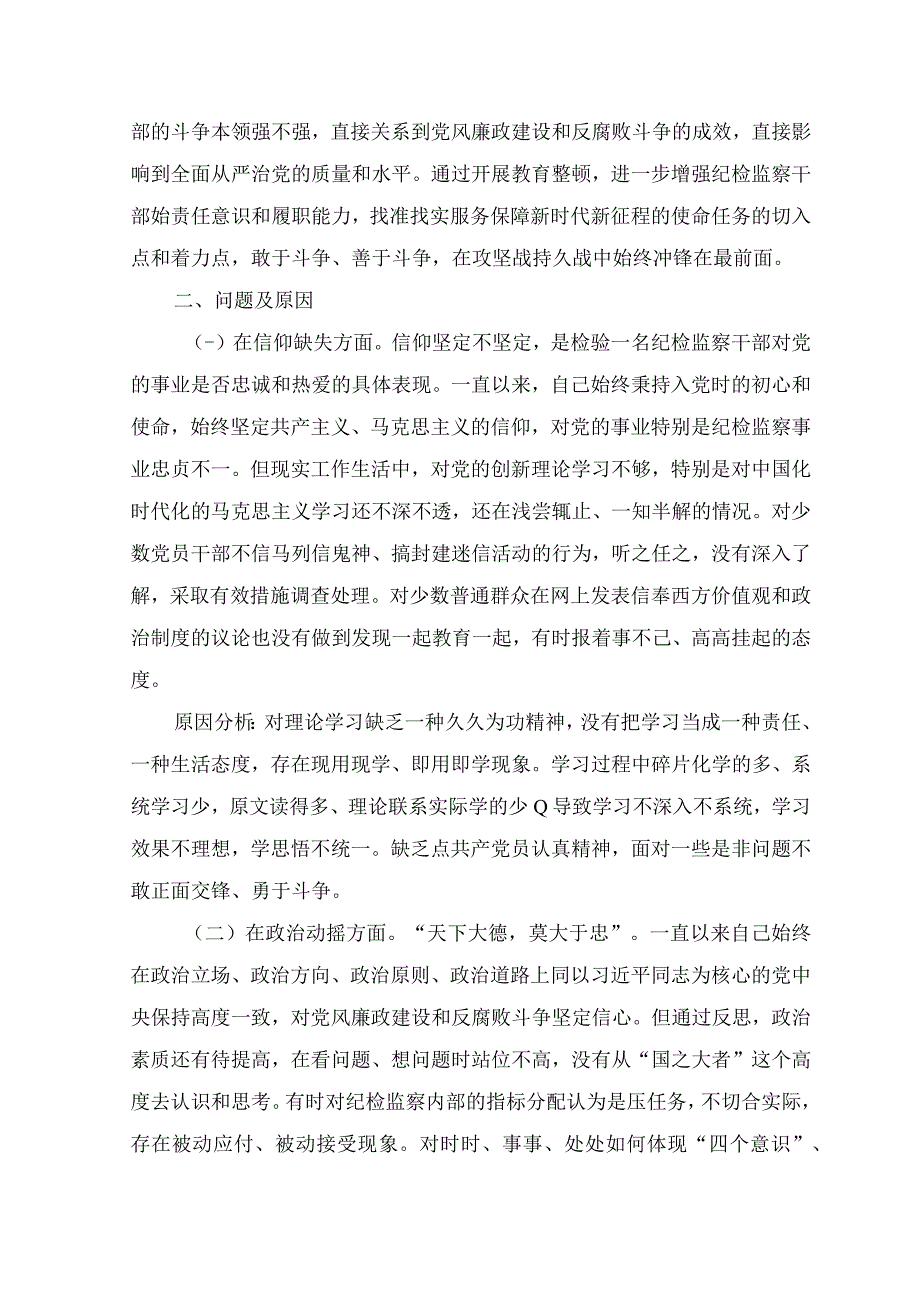 部的斗争本领强不强，直接关系到党风廉政建设和反腐败斗争的成效，直接影响到全面从严治党的质量和水平。通过开展教育整顿，进一步增强纪检监察干部始责任意识和履职能力，找准找实服务保障新时代新征程的使命任务的切入点和着力点，敢于斗争、善于斗争，在攻坚战持久战中始终冲锋在最前面。

二、问题及原因

（-）在信仰缺失方面。信仰坚定不坚定，是检验一名纪检监察干部对党的事业是否忠诚和热爱的具体表现。一直以来，自己始终秉持入党时的初心和使命，始终坚定共产主义、马克思主义的信仰，对党的事业特别是纪检监察事业忠贞不一。但现实工作生活中，对党的创新理论学习不够，特别是对中国化时代化的马克思主义学习还不深不透，还在浅尝辄止、一知半解的情况。对少数党员干部不信马列信鬼神、搞封建迷信活动的行为，听之任之，没有深入了解，采取有效措施调查处理。对少数普通群众在网上发表信奉西方价值观和政治制度的议论也没有做到发现一起教育一起，有时报着事不己、高高挂起的态度。

原因分析：对理论学习缺乏一种久久为功精神，没有把学习当成一种责任、一种生活态度，存在现用现学、即用即学现象。学习过程中碎片化学的多、系统学习少，原文读得多、理论联系实际学的少Q导致学习不深入不系统，学习效果不理想，学思悟不统一。缺乏点共产党员认真精神，面对一些是非问题不敢正面交锋、勇于斗争。

（二）在政治动摇方面。“天下大德，莫大于忠”。一直以来自己始终在政治立场、政治方向、政治原则、政治道路上同以习近平同志为核心的党中央保持高度一致，对党风廉政建设和反腐败斗争坚定信心。但通过反思，政治素质还有待提高，在看问题、想问题时站位不高，没有从“国之大者”这个高度去认识和思考。有时对纪检监察内部的指标分配认为是压任务，不切合实际，存在被动应付、被动接受现象。对时时、事事、处处如何体现“四个意识”、